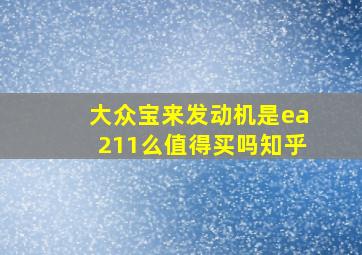 大众宝来发动机是ea211么值得买吗知乎